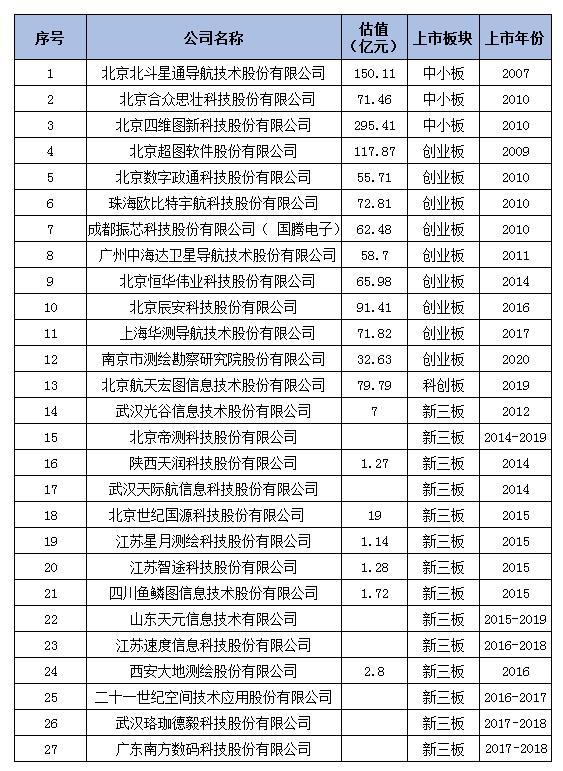 | 序号 | 公司名称 | 估值（亿元） | 上市板块 | 上市年份 |
|---|---|---|---|---|
| 1 | 北京北斗星通导航技术股份有限公司 | 150.11 | 中小板 | 2007 |
| 2 | 北京合众思壮科技股份有限公司 | 71.46 | 中小板 | 2010 |
| 3 | 北京四维图新科技股份有限公司 | 295.41 | 中小板 | 2010 |
| 4 | 北京超图软件股份有限公司 | 117.87 | 创业板 | 2009 |
| 5 | 北京数字政通科技股份有限公司 | 55.71 | 创业板 | 2010 |
| 6 | 珠海欧比特宇航科技股份有限公司 | 72.81 | 创业板 | 2010 |
| 7 | 成都振芯科技股份有限公司（ 国腾电子） | 62.48 | 创业板 | 2010 |
| 8 | 广州中海达卫星导航技术股份有限公司 | 58.7 | 创业板 | 2011 |
| 9 | 北京恒华伟业科技股份有限公司 | 65.98 | 创业板 | 2014 |
| 10 | 北京辰安科技股份有限公司 | 91.41 | 创业板 | 2016 |
| 11 | 上海华测导航技术股份有限公司 | 71.82 | 创业板 | 2017 |
| 12 | 南京市测绘勘察研究院股份有限公司 | 32.63 | 创业板 | 2020 |
| 13 | 北京航天宏图信息技术股份有限公司 | 79.79 | 科创板 | 2019 |
| 14 | 武汉光谷信息技术股份有限公司 | 7 | 新三板 | 2012 |
| 15 | 北京帝测科技股份有限公司 |  | 新三板 | 2014-2019 |
| 16 | 陕西天润科技股份有限公司 | 1.27 | 新三板 | 2014 |
| 17 | 武汉天际航信息科技股份有限公司 |  | 新三板 | 2014 |
| 18 | 北京世纪国源科技股份有限公司 | 19 | 新三板 | 2015 |
| 19 | 江苏星月测绘科技股份有限公司 | 1.14 | 新三板 | 2015 |
| 20 | 江苏智途科技股份有限公司 | 1.28 | 新三板 | 2015 |
| 21 | 四川鱼鳞图信息技术股份有限公司 | 1.72 | 新三板 | 2015 |
| 22 | 山东天元信息技术有限公司 |  | 新三板 | 2015-2019 |
| 23 | 江苏速度信息科技股份有限公司 |  | 新三板 | 2016-2018 |
| 24 | 西安大地测绘股份有限公司 | 2.8 | 新三板 | 2016 |
| 25 | 二十一世纪空间技术应用股份有限公司 |  | 新三板 | 2016-2017 |
| 26 | 武汉珞珈德毅科技股份有限公司 |  | 新三板 | 2017-2018 |
| 27 | 广东南方数码科技股份有限公司 |  | 新三板 | 2017-2018 |